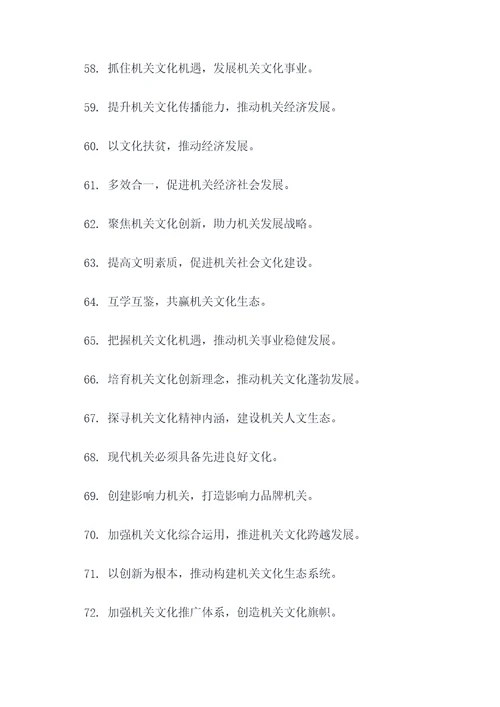 58. 抓住机关文化机遇，发展机关文化事业。

59. 提升机关文化传播能力，推动机关经济发展。

60. 以文化扶贫，推动经济发展。

61. 多效合一，促进机关经济社会发展。

62. 聚焦机关文化创新，助力机关发展战略。

63. 提高文明素质，促进机关社会文化建设。

64. 互学互鉴，共赢机关文化生态。

65. 把握机关文化机遇，推动机关事业稳健发展。

66. 培育机关文化创新理念，推动机关文化蓬勃发展。

67. 探寻机关文化精神内涵，建设机关人文生态。

68. 现代机关必须具备先进良好文化。

69. 创建影响力机关，打造影响力品牌机关。

70. 加强机关文化综合运用，推进机关文化跨越发展。

71. 以创新为根本，推动构建机关文化生态系统。

72. 加强机关文化推广体系，创造机关文化旗帜。